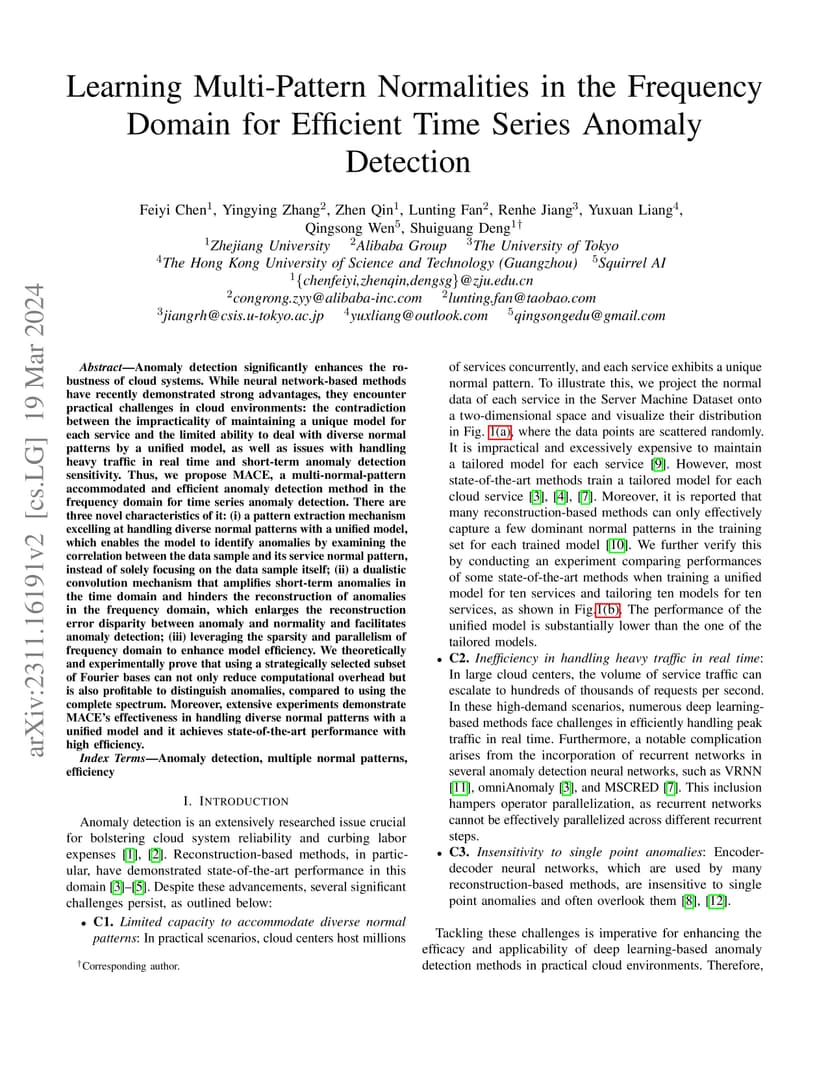 arXiv:2311.16191v2 [cs.LG] 19 Mar 2024

Learning Multi-Pattern Normalities in the Frequency Domain for Efficient Time Series Anomaly Detection

Feiyi Chen$^1$, Yingying Zhang$^2$, Zhen Qin$^1$, Lunting Fan$^2$, Renhe Jiang$^3$, Yuxuan Liang$^4$, Qingsong Wen$^5$, Shuiguang Deng$^{1\dagger}$
$^1$Zhejiang University $^2$Alibaba Group $^3$The University of Tokyo
$^4$The Hong Kong University of Science and Technology (Guangzhou) $^5$Squirrel AI
$^1${chenfeiyi,zhenqin,dengsg}@zju.edu.cn
$^2$congrong.zyy@alibaba-inc.com $^2$lunting.fan@taobao.com
$^3$jiangrh@csis.u-tokyo.ac.jp $^4$yuxliang@outlook.com $^5$qingsongedu@gmail.com

Abstract—Anomaly detection significantly enhances the robustness of cloud systems. While neural network-based methods have recently demonstrated strong advantages, they encounter practical challenges in cloud environments: the contradiction between the impracticality of maintaining a unique model for each service and the limited ability to deal with diverse normal patterns by a unified model, as well as issues with handling heavy traffic in real time and short-term anomaly detection sensitivity. Thus, we propose MACE, a multi-normal-pattern accommodated and efficient anomaly detection method in the frequency domain for time series anomaly detection. There are three novel characteristics of it: (i) a pattern extraction mechanism excelling at handling diverse normal patterns with a unified model, which enables the model to identify anomalies by examining the correlation between the data sample and its service normal pattern, instead of solely focusing on the data sample itself; (ii) a dualistic convolution mechanism that amplifies short-term anomalies in the time domain and hinders the reconstruction of anomalies in the frequency domain, which enlarges the reconstruction error disparity between anomaly and normality and facilitates anomaly detection; (iii) leveraging the sparsity and parallelism of frequency domain to enhance model efficiency. We theoretically and experimentally prove that using a strategically selected subset of Fourier bases can not only reduce computational overhead but is also profitable to distinguish anomalies, compared to using the complete spectrum. Moreover, extensive experiments demonstrate MACE's effectiveness in handling diverse normal patterns with a unified model and it achieves state-of-the-art performance with high efficiency.

Index Terms—Anomaly detection, multiple normal patterns, efficiency

I. INTRODUCTION

Anomaly detection is an extensively researched issue crucial for bolstering cloud system reliability and curbing labor expenses [1], [2]. Reconstruction-based methods, in particular, have demonstrated state-of-the-art performance in this domain [3]–[5]. Despite these advancements, several significant challenges persist, as outlined below:

• C1. Limited capacity to accommodate diverse normal patterns: In practical scenarios, cloud centers host millions of services concurrently, and each service exhibits a unique normal pattern. To illustrate this, we project the normal data of each service in the Server Machine Dataset onto a two-dimensional space and visualize their distribution in Fig. 1(a), where the data points are scattered randomly. It is impractical and excessively expensive to maintain a tailored model for each service [9]. However, most state-of-the-art methods train a tailored model for each cloud service [3], [4], [7]. Moreover, it is reported that many reconstruction-based methods can only effectively capture a few dominant normal patterns in the training set for each trained model [10]. We further verify this by conducting an experiment comparing performances of some state-of-the-art methods when training a unified model for ten services and tailoring ten models for ten services, as shown in Fig.1(b). The performance of the unified model is substantially lower than the one of the tailored models.
• C2. Inefficiency in handling heavy traffic in real time: In large cloud centers, the volume of service traffic can escalate to hundreds of thousands of requests per second. In these high-demand scenarios, numerous deep learning-based methods face challenges in efficiently handling peak traffic in real time. Furthermore, a notable complication arises from the incorporation of recurrent networks in several anomaly detection neural networks, such as VRNN [11], omniAnomaly [3], and MSCRED [7]. This inclusion hampers operator parallelization, as recurrent networks cannot be effectively parallelized across different recurrent steps.
• C3. Insensitivity to single point anomalies: Encoder-decoder neural networks, which are used by many reconstruction-based methods, are insensitive to single point anomalies and often overlook them [8], [12].

Tackling these challenges is imperative for enhancing the efficacy and applicability of deep learning-based anomaly detection methods in practical cloud environments. Therefore,

$^\dagger$Corresponding author.